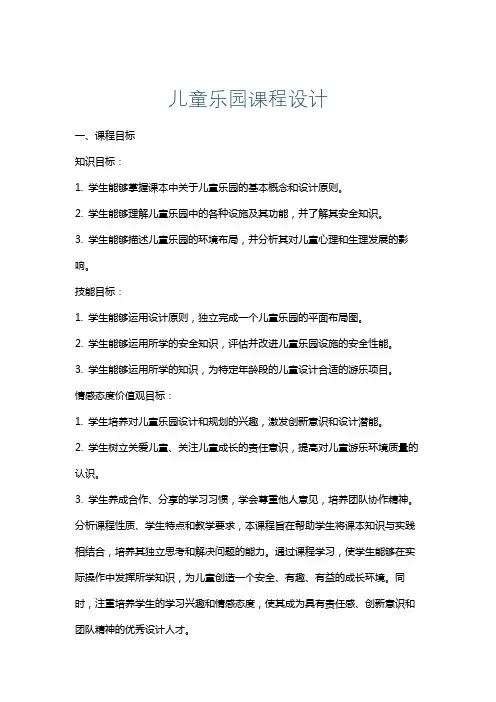 儿童乐园课程设计

一、课程目标

知识目标：

1. 学生能够掌握课本中关于儿童乐园的基本概念和设计原则。

2. 学生能够理解儿童乐园中的各种设施及其功能，并了解其安全知识。

3. 学生能够描述儿童乐园的环境布局，并分析其对儿童心理和生理发展的影响。

技能目标：

1. 学生能够运用设计原则，独立完成一个儿童乐园的平面布局图。

2. 学生能够运用所学的安全知识，评估并改进儿童乐园设施的安全性能。

3. 学生能够运用所学的知识，为特定年龄段的儿童设计合适的游乐项目。

情感态度价值观目标：

1. 学生培养对儿童乐园设计和规划的兴趣，激发创新意识和设计潜能。

2. 学生树立关爱儿童、关注儿童成长的责任意识，提高对儿童游乐环境质量的认识。

3. 学生养成合作、分享的学习习惯，学会尊重他人意见，培养团队协作精神。

分析课程性质、学生特点和教学要求，本课程旨在帮助学生将课本知识与实践相结合，培养其独立思考和解决问题的能力。通过课程学习，使学生能够在实际操作中发挥所学知识，为儿童创造一个安全、有趣、有益的成长环境。同时，注重培养学生的学习兴趣和情感态度，使其成为具有责任感、创新意识和团队精神的优秀设计人才。